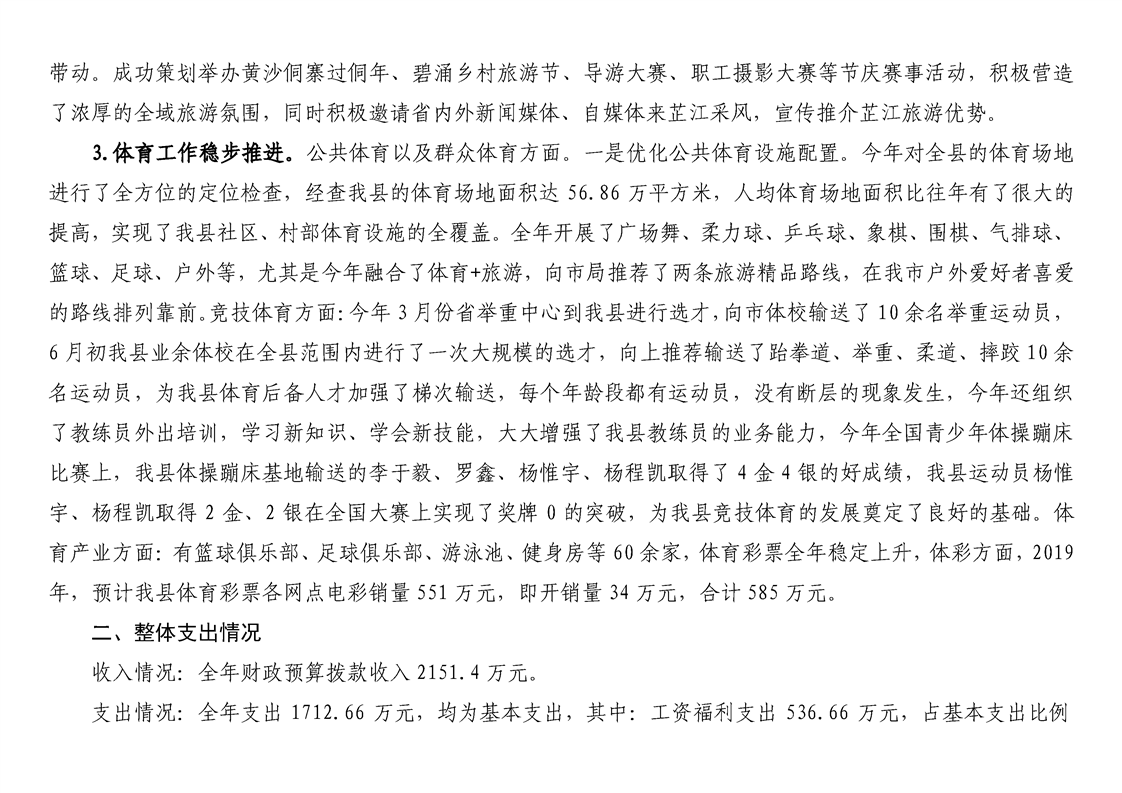 带动。成功策划举办黄沙侗寨过侗年、碧涌乡村旅游节、导游大赛、职工摄影大赛等节庆赛事活动，积极营造了浓厚的全域旅游氛围，同时积极邀请省内外新闻媒体、自媒体来芷江采风，宣传推介芷江旅游优势。

3.体育工作稳步推进。公共体育以及群众体育方面。一是优化公共体育设施配置。今年对全县的体育场地进行了全方位的定位检查，经查我县的体育场地面积达 56.86 万平方米，人均体育场地面积比往年有了很大的提高，实现了我县社区、村部体育设施的全覆盖。全年开展了广场舞、柔力球、乒乓球、象棋、围棋、气排球、篮球、足球、户外等，尤其是今年融合了体育+旅游，向市局推荐了两条旅游精品路线，在我市户外爱好者喜爱的路线排列靠前。竞技体育方面：今年 3 月份省举重中心到我县进行选才，向市体校输送了 10 余名举重运动员，6 月初我县业余体校在全县范围内进行了一次大规模的选才，向上推荐输送了跆拳道、举重、柔道、摔跤 10 余名运动员，为我县体育后备人才加强了梯次输送，每个年龄段都有运动员，没有断层的现象发生，今年还组织了教练员外出培训，学习新知识、学会新技能，大大增强了我县教练员的业务能力，今年全国青少年体操蹦床比赛上，我县体操蹦床基地输送的李于毅、罗鑫、杨惟宇、杨程凯取得了 4 金 4 银的好成绩，我县运动员杨惟宇、杨程凯取得 2 金、2 银在全国大赛上实现了奖牌 0 的突破，为我县竞技体育的发展奠定了良好的基础。体育产业方面：有篮球俱乐部、足球俱乐部、游泳池、健身房等 60 余家，体育彩票全年稳定上升，体彩方面，2019 年，预计我县体育彩票各网点电彩销量 551 万元，即开销量 34 万元，合计 585 万元。

二、整体支出情况

收入情况：全年财政预算拨款收入 2151.4 万元。

支出情况：全年支出 1712.66 万元，均为基本支出，其中：工资福利支出 536.66 万元，占基本支出比例